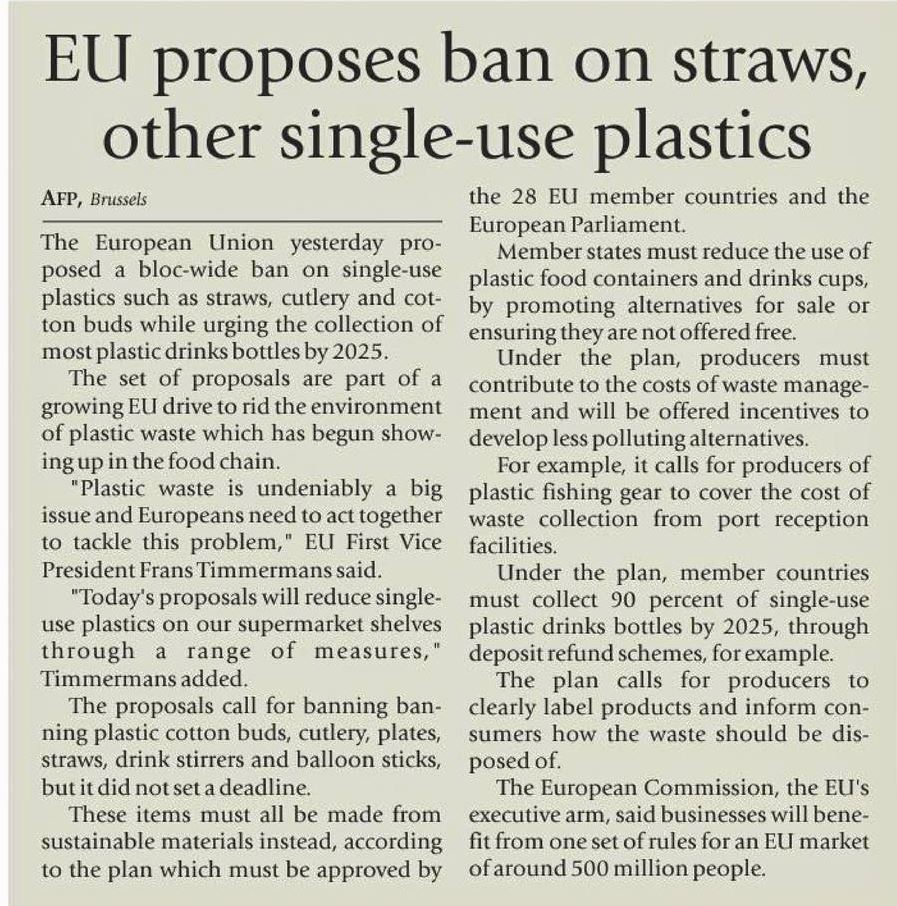 EU proposes ban on straws, other single-use plastics

AFP, Brussels

The European Union yesterday proposed a bloc-wide ban on single-use plastics such as straws, cutlery and cotton buds while urging the collection of most plastic drinks bottles by 2025.

The set of proposals are part of a growing EU drive to rid the environment of plastic waste which has begun showing up in the food chain.

"Plastic waste is undeniably a big issue and Europeans need to act together to tackle this problem," EU First Vice President Frans Timmermans said.

"Today's proposals will reduce single-use plastics on our supermarket shelves through a range of measures," Timmermans added.

The proposals call for banning banning plastic cotton buds, cutlery, plates, straws, drink stirrers and balloon sticks, but it did not set a deadline.

These items must all be made from sustainable materials instead, according to the plan which must be approved by the 28 EU member countries and the European Parliament.

Member states must reduce the use of plastic food containers and drinks cups, by promoting alternatives for sale or ensuring they are not offered free.

Under the plan, producers must contribute to the costs of waste management and will be offered incentives to develop less polluting alternatives.

For example, it calls for producers of plastic fishing gear to cover the cost of waste collection from port reception facilities.

Under the plan, member countries must collect 90 percent of single-use plastic drinks bottles by 2025, through deposit refund schemes, for example.

The plan calls for producers to clearly label products and inform consumers how the waste should be disposed of.

The European Commission, the EU's executive arm, said businesses will benefit from one set of rules for an EU market of around 500 million people.